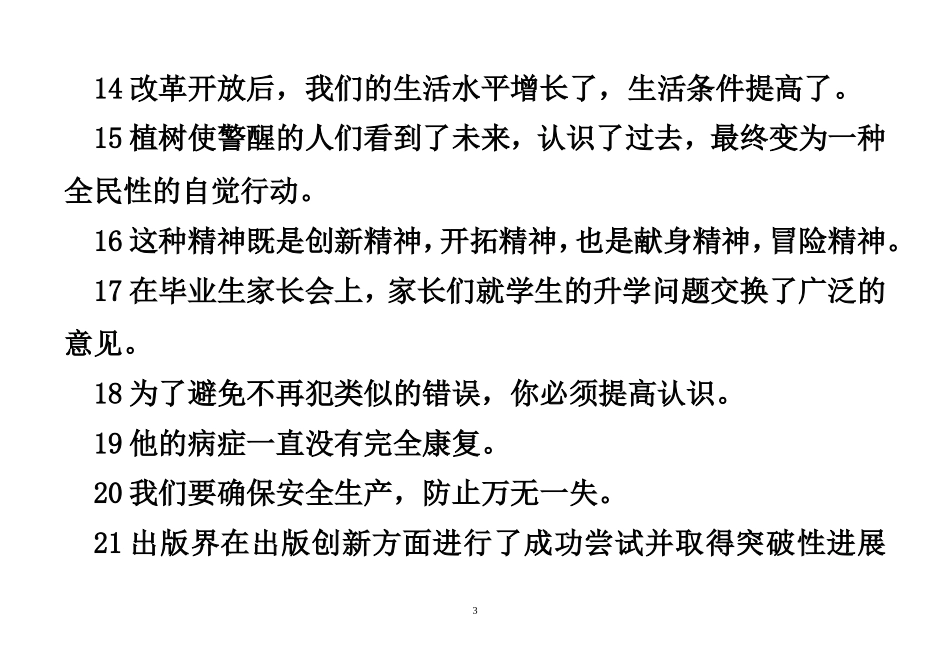 14 改革开放后，我们的生活水平增长了，生活条件提高了。

15 植树使警醒的人们看到了未来，认识了过去，最终变为一种全民性的自觉行动。

16 这种精神既是创新精神，开拓精神，也是献身精神，冒险精神。

17 在毕业生家长会上，家长们就学生的升学问题交换了广泛的意见。

18 为了避免不再犯类似的错误，你必须提高认识。

19 他的病症一直没有完全康复。

20 我们要确保安全生产，防止万无一失。

21 出版界在出版创新方面进行了成功尝试并取得突破性进展

3